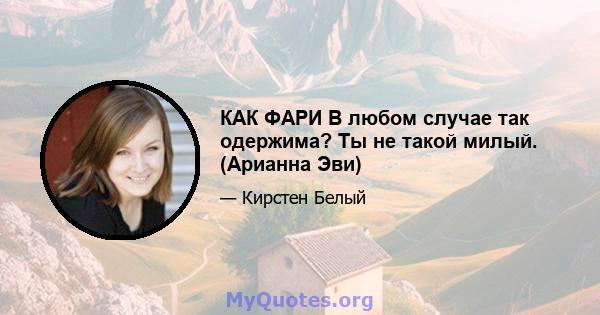 КАК ФАРИ В любом случае так одержима? Ты не такой милый. (Арианна Эви)

— Кирстен Белый

MyQuotes.org